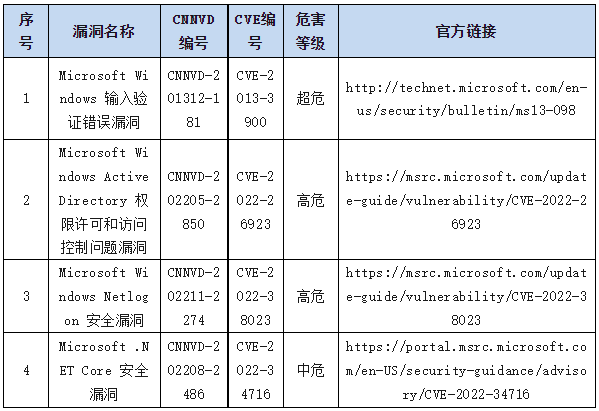 | 序号 | 漏洞名称 | CNNVD编号 | CVE编号 | 危害等级 | 官方链接 |
|---|---|---|---|---|---|
| 1 | Microsoft Windows 输入验证错误漏洞 | CNNVD-201312-181 | CVE-2013-3900 | 超危 | http://technet.microsoft.com/en-us/security/bulletin/ms13-098 |
| 2 | Microsoft Windows Active Directory 权限许可和访问控制问题漏洞 | CNNVD-202205-2850 | CVE-2022-26923 | 高危 | https://msrc.microsoft.com/update-guide/vulnerability/CVE-2022-26923 |
| 3 | Microsoft Windows Netlogon 安全漏洞 | CNNVD-202211-2274 | CVE-2022-38023 | 高危 | https://msrc.microsoft.com/update-guide/vulnerability/CVE-2022-38023 |
| 4 | Microsoft .NET Core 安全漏洞 | CNNVD-202208-2486 | CVE-2022-34716 | 中危 | https://portal.msrc.microsoft.com/en-US/security-guidance/advisory/CVE-2022-34716 |